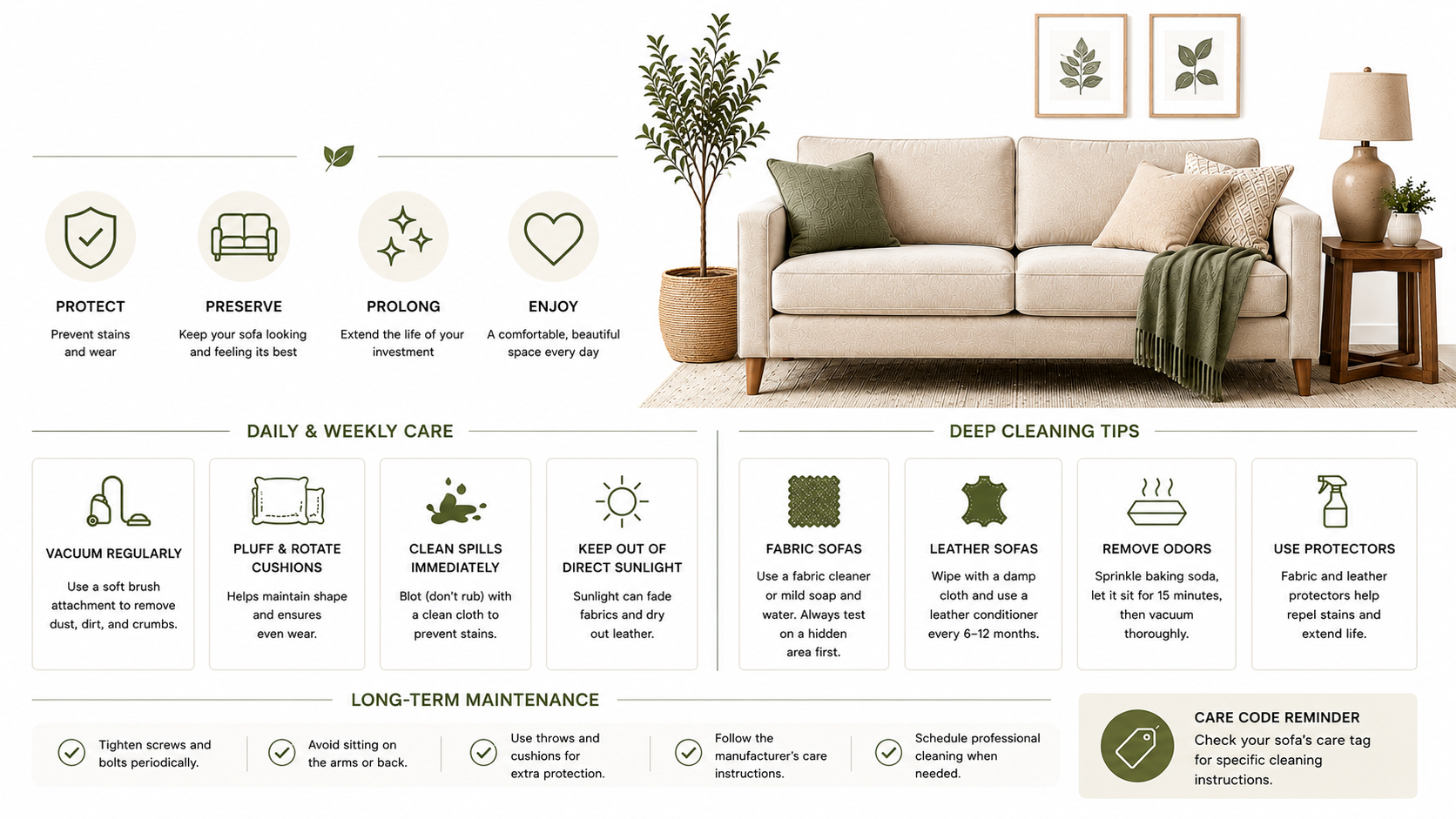 PROTECT
Prevent stains and wear

PRESERVE
Keep your sofa looking and feeling its best

PROLONG
Extend the life of your investment

ENJOY
A comfortable, beautiful space every day

DAILY & WEEKLY CARE

VACUUM REGULARLY
Use a soft brush attachment to remove dust, dirt, and crumbs.

PLUFF & ROTATE CUSHIONS
Helps maintain shape and ensures even wear.

CLEAN SPILLS IMMEDIATELY
Blot (don't rub) with a clean cloth to prevent stains.

KEEP OUT OF DIRECT SUNLIGHT
Sunlight can fade fabrics and dry out leather.

DEEP CLEANING TIPS

FABRIC SOFAS
Use a fabric cleaner or mild soap and water. Always test on a hidden area first.

LEATHER SOFAS
Wipe with a damp cloth and use a leather conditioner every 6–12 months.

REMOVE ODORS
Sprinkle baking soda, let it sit for 15 minutes, then vacuum thoroughly.

USE PROTECTORS
Fabric and leather protectors help repel stains and extend life.

LONG-TERM MAINTENANCE

Tighten screws and bolts periodically.

Avoid sitting on the arms or back.

Use throws and cushions for extra protection.

Follow the manufacturer's care instructions.

Schedule professional cleaning when needed.

CARE CODE REMINDER
Check your sofa's care tag for specific cleaning instructions.